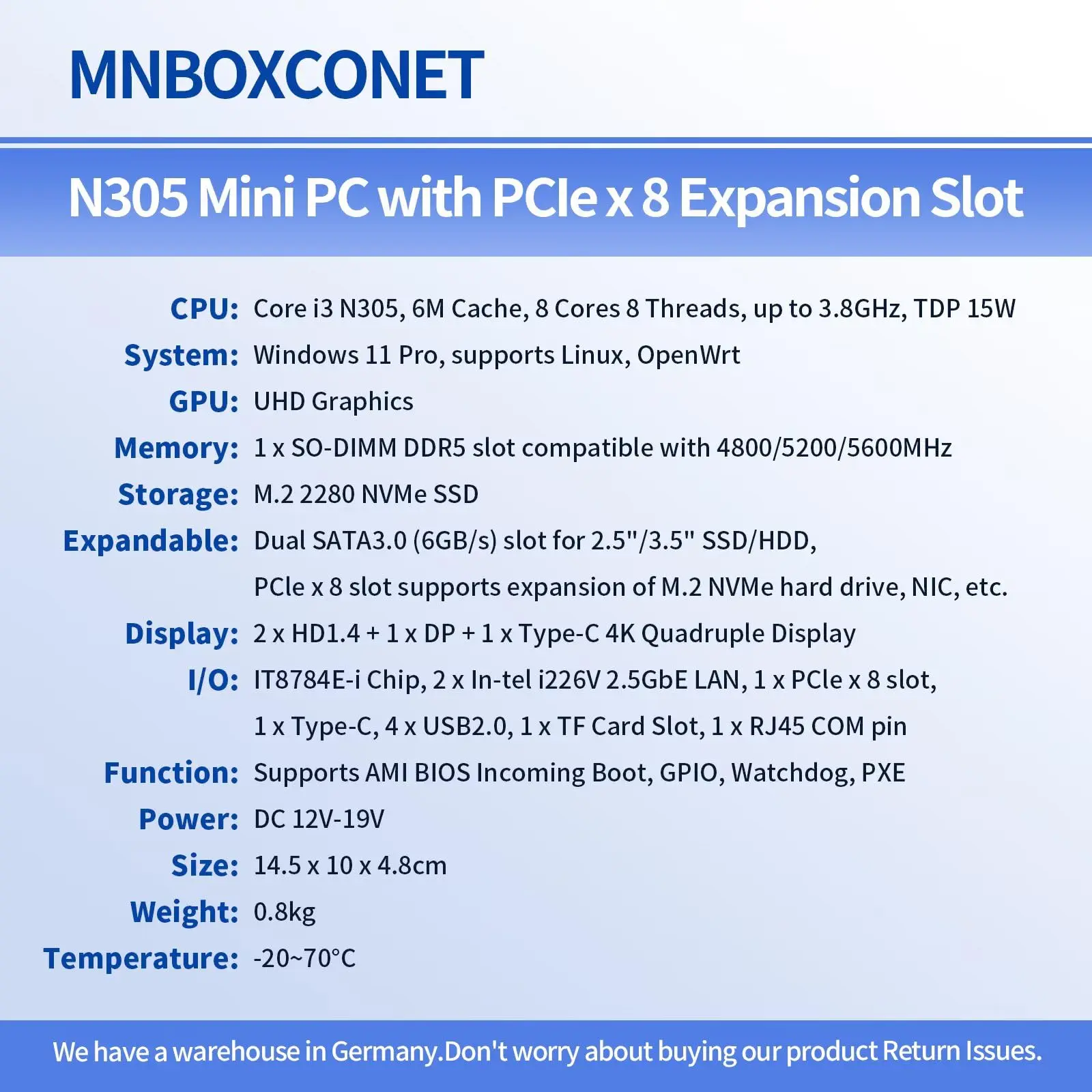 MNBOXCONET

N305 Mini PC with PCIe x 8 Expansion Slot

CPU: Core i3 N305, 6M Cache, 8 Cores 8 Threads, up to 3.8GHz, TDP 15W

System: Windows 11 Pro, supports Linux, OpenWrt

GPU: UHD Graphics

Memory: 1 x SO-DIMM DDR5 slot compatible with 4800/5200/5600MHz

Storage: M.2 2280 NVMe SSD

Expandable: Dual SATA3.0 (6GB/s) slot for 2.5"/3.5" SSD/HDD, PCIe x 8 slot supports expansion of M.2 NVMe hard drive, NIC, etc.

Display: 2 x HD1.4 + 1 x DP + 1 x Type-C 4K Quadruple Display

I/O: IT8784E-i Chip, 2 x In-tel i226V 2.5GbE LAN, 1 x PCIe x 8 slot, 1 x Type-C, 4 x USB2.0, 1 x TF Card Slot, 1 x RJ45 COM pin

Function: Supports AMI BIOS Incoming Boot, GPIO, Watchdog, PXE

Power: DC 12V-19V

Size: 14.5 x 10 x 4.8cm

Weight: 0.8kg

Temperature: -20~70°C

We have a warehouse in Germany.Don't worry about buying our product Return Issues.